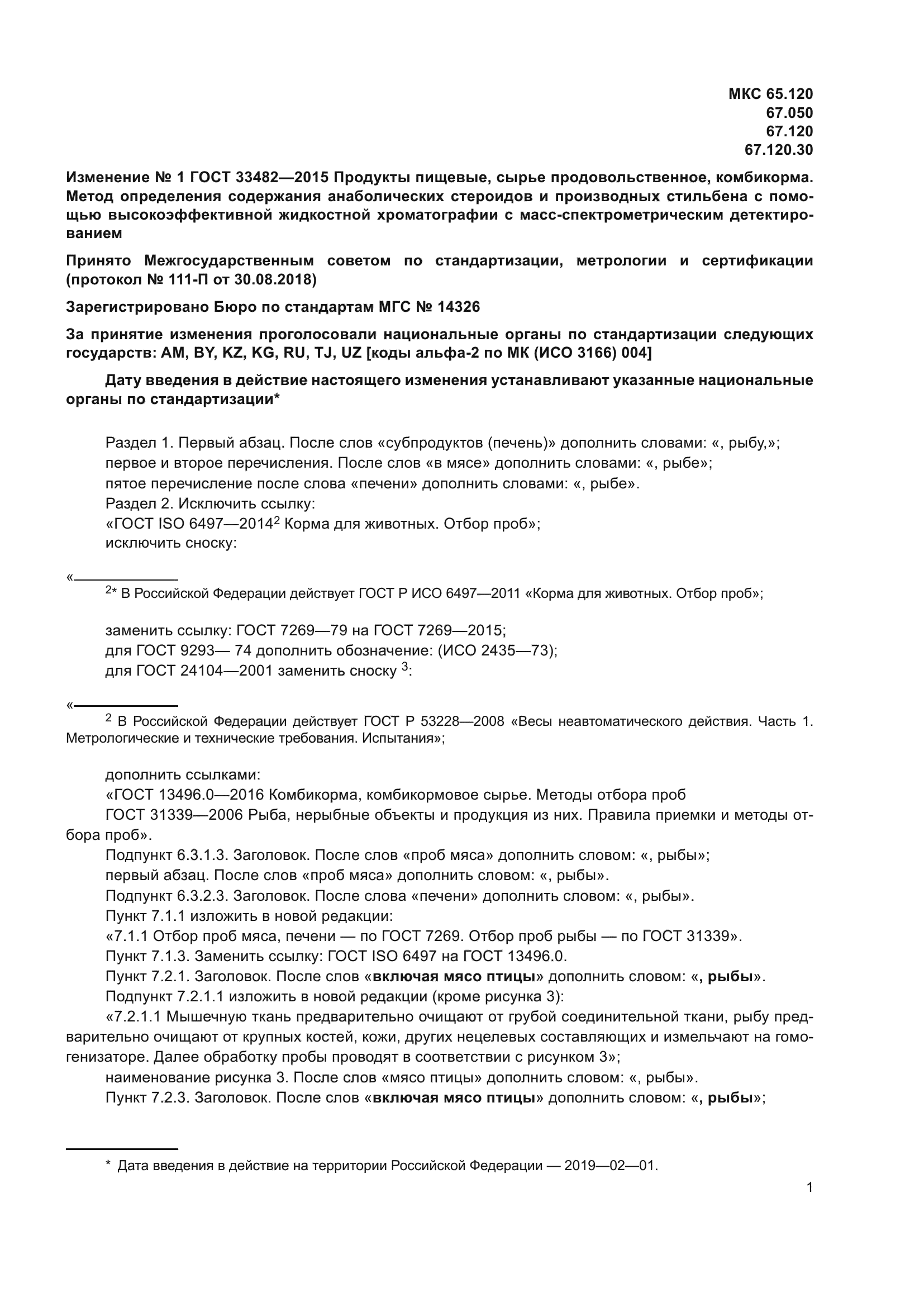 МКС 65.120
67.050
67.120
67.120.30

Изменение № 1 ГОСТ 33482—2015 Продукты пищевые, сырье продовольственное, комбикорма. Метод определения содержания анаболических стероидов и производных стильбена с помощью высокоэффективной жидкостной хроматографии с масс-спектрометрическим детектированием

Принято Межгосударственным советом по стандартизации, метрологии и сертификации (протокол № 111-П от 30.08.2018)

Зарегистрировано Бюро по стандартам МГС № 14326

За принятие изменения проголосовали национальные органы по стандартизации следующих государств: AM, BY, KZ, KG, RU, TJ, UZ [коды альфа-2 по МК (ИСО 3166) 004]

Дату введения в действие настоящего изменения устанавливают указанные национальные органы по стандартизации*

Раздел 1. Первый абзац. После слов «субпродуктов (печень)» дополнить словами: «, рыбу,»;
первое и второе перечисления. После слов «в мясе» дополнить словами: «, рыбе»;
пятое перечисление после слова «печени» дополнить словами: «, рыбе».
Раздел 2. Исключить ссылку:
«ГОСТ ISO 6497—2014$^2$ Корма для животных. Отбор проб»;
исключить сноску:

«
$^{2*}$ В Российской Федерации действует ГОСТ Р ИСО 6497—2011 «Корма для животных. Отбор проб»;

заменить ссылку: ГОСТ 7269—79 на ГОСТ 7269—2015;
для ГОСТ 9293— 74 дополнить обозначение: (ИСО 2435—73);
для ГОСТ 24104—2001 заменить сноску $^3$:

«
$^2$ В Российской Федерации действует ГОСТ Р 53228—2008 «Весы неавтоматического действия. Часть 1. Метрологические и технические требования. Испытания»;

дополнить ссылками:
«ГОСТ 13496.0—2016 Комбикорма, комбикормовое сырье. Методы отбора проб
ГОСТ 31339—2006 Рыба, нерыбные объекты и продукция из них. Правила приемки и методы отбора проб».
Подпункт 6.3.1.3. Заголовок. После слов «проб мяса» дополнить словом: «, рыбы»;
первый абзац. После слов «проб мяса» дополнить словом: «, рыбы».
Подпункт 6.3.2.3. Заголовок. После слова «печени» дополнить словом: «, рыбы».
Пункт 7.1.1 изложить в новой редакции:
«7.1.1 Отбор проб мяса, печени — по ГОСТ 7269. Отбор проб рыбы — по ГОСТ 31339».
Пункт 7.1.3. Заменить ссылку: ГОСТ ISO 6497 на ГОСТ 13496.0.
Пункт 7.2.1. Заголовок. После слов «включая мясо птицы» дополнить словом: «, рыбы».
Подпункт 7.2.1.1 изложить в новой редакции (кроме рисунка 3):
«7.2.1.1 Мышечную ткань предварительно очищают от грубой соединительной ткани, рыбу предварительно очищают от крупных костей, кожи, других нецелевых составляющих и измельчают на гомогенизаторе. Далее обработку пробы проводят в соответствии с рисунком 3»;
наименование рисунка 3. После слов «мясо птицы» дополнить словом: «, рыбы».
Пункт 7.2.3. Заголовок. После слов «включая мясо птицы» дополнить словом: «, рыбы»;

* Дата введения в действие на территории Российской Федерации — 2019—02—01.

1